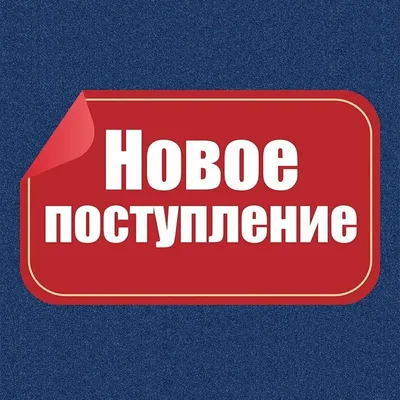 Новое поступление